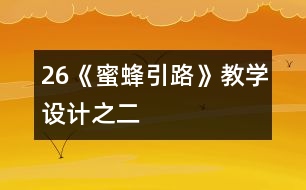 26《蜜蜂引路》教学设计之二